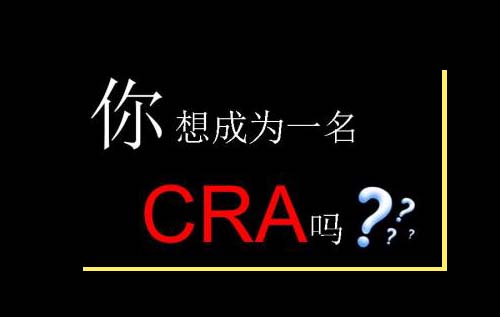 你想成为一名

CRA吗????